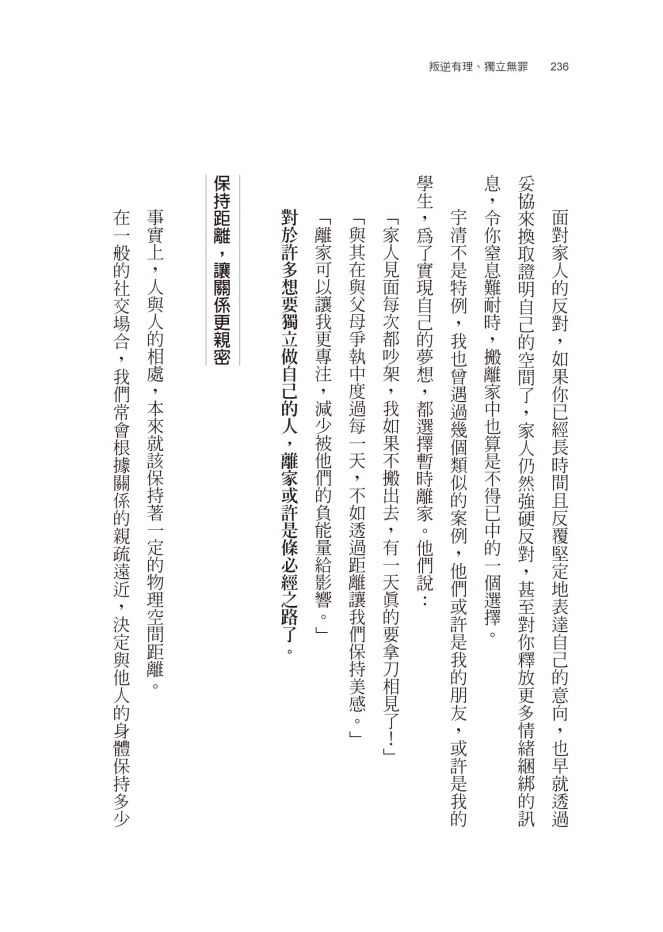 叛逆有理、獨立無罪　236

面對家人的反對，如果你已經長時間且反覆堅定地表達自己的意向，也早就透過妥協來換取證明自己的空間了，家人仍然強硬反對，甚至對你釋放更多情緒綑綁的訊息，令你窒息難耐時，搬離家中也算是不得已中的一個選擇。

宇清不是特例，我也曾遇過幾個類似的案例，他們或許是我的朋友，或許是我的學生，爲了實現自己的夢想，都選擇暫時離家。他們說：

「家人見面每次都吵架，我如果不搬出去，有一天眞的要拿刀相見了！」

「與其在與父母爭執中度過每一天，不如透過距離讓我們保持美感。」

「離家可以讓我更專注，減少被他們的負能量給影響。」

對於許多想要獨立做自己的人，離家或許是條必經之路了。

保持距離，讓關係更親密

事實上，人與人的相處，本來就該保持著一定的物理空間距離。

在一般的社交場合，我們常會根據關係的親疏遠近，決定與他人的身體保持多少